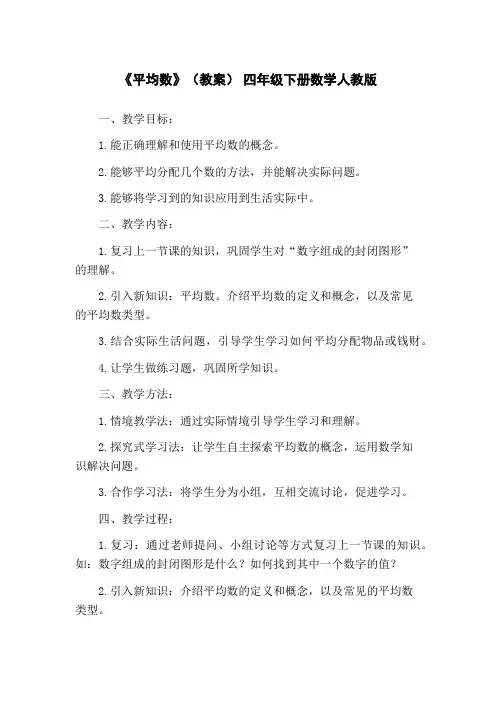 《平均数》（教案） 四年级下册数学人教版

一、教学目标：

1.能正确理解和使用平均数的概念。

2.能够平均分配几个数的方法，并能解决实际问题。

3.能够将学习到的知识应用到生活实际中。

二、教学内容：

1.复习上一节课的知识，巩固学生对“数字组成的封闭图形”的理解。

2.引入新知识：平均数。介绍平均数的定义和概念，以及常见的平均数类型。

3.结合实际生活问题，引导学生学习如何平均分配物品或钱财。

4.让学生做练习题，巩固所学知识。

三、教学方法：

1.情境教学法：通过实际情境引导学生学习和理解。

2.探究式学习法：让学生自主探索平均数的概念，运用数学知识解决问题。

3.合作学习法：将学生分为小组，互相交流讨论，促进学习。

四、教学过程：

1.复习：通过老师提问、小组讨论等方式复习上一节课的知识。如：数字组成的封闭图形是什么？如何找到其中一个数字的值？

2.引入新知识：介绍平均数的定义和概念，以及常见的平均数类型。